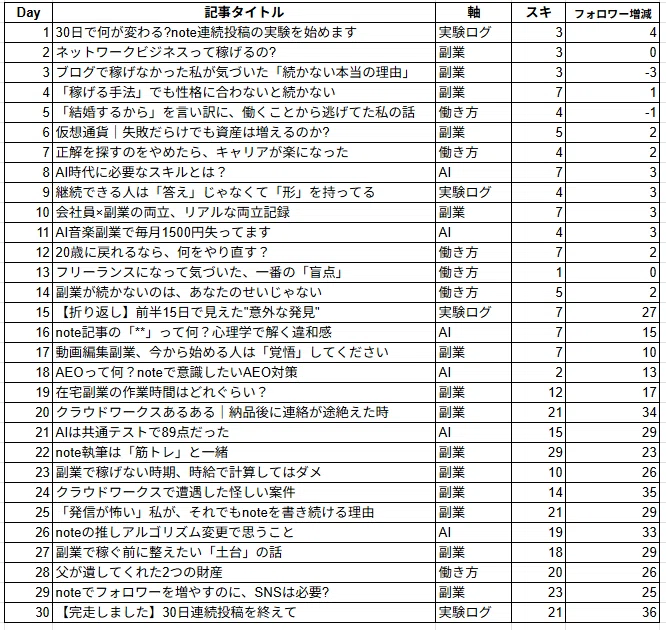 | Day | 記事タイトル | 軸 | スキ | フォロワー増減 |
|---|---|---|---|---|
| 1 | 30日で何が変わる?note連続投稿の実験を始めます | 実験ログ | 3 | 4 |
| 2 | ネットワークビジネスって稼げるの? | 副業 | 3 | 0 |
| 3 | ブログで稼げなかった私が気づいた「続かない本当の理由」 | 副業 | 3 | -3 |
| 4 | 「稼げる手法」でも性格に合わないと続かない | 副業 | 7 | 1 |
| 5 | 「結婚するから」を言い訳に、働くことから逃げてた私の話 | 働き方 | 4 | -1 |
| 6 | 仮想通貨｜失敗だらけでも資産は増えるのか? | 副業 | 5 | 2 |
| 7 | 正解を探すのをやめたら、キャリアが楽になった | 働き方 | 4 | 2 |
| 8 | AI時代に必要なスキルとは？ | AI | 7 | 3 |
| 9 | 継続できる人は「答え」じゃなくて「形」を持ってる | 実験ログ | 4 | 3 |
| 10 | 会社員×副業の両立、リアルな両立記録 | 副業 | 7 | 3 |
| 11 | AI音楽副業で毎月1500円失ってます | AI | 4 | 3 |
| 12 | 20歳に戻れるなら、何をやり直す？ | 働き方 | 7 | 2 |
| 13 | フリーランスになって気づいた、一番の「盲点」 | 働き方 | 1 | 0 |
| 14 | 副業が続かないのは、あなたのせいじゃない | 働き方 | 5 | 2 |
| 15 | 【折り返し】前半15日で見えた"意外な発見" | 実験ログ | 7 | 27 |
| 16 | note記事の「**」って何？心理学で解く違和感 | AI | 7 | 15 |
| 17 | 動画編集副業、今から始める人は「覚悟」してください | 副業 | 7 | 10 |
| 18 | AEOって何？noteで意識したいAEO対策 | AI | 2 | 13 |
| 19 | 在宅副業の作業時間はどれぐらい？ | 副業 | 12 | 17 |
| 20 | クラウドワークスあるある｜納品後に連絡が途絶えた時 | 副業 | 21 | 34 |
| 21 | AIは共通テストで89点だった | AI | 15 | 29 |
| 22 | note執筆は「筋トレ」と一緒 | 副業 | 29 | 23 |
| 23 | 副業で稼げない時期、時給で計算してはダメ | 副業 | 10 | 26 |
| 24 | クラウドワークスで遭遇した怪しい案件 | 副業 | 14 | 35 |
| 25 | 「発信が怖い」私が、それでもnoteを書き続ける理由 | 副業 | 21 | 29 |
| 26 | noteの推しアルゴリズム変更で思うこと | AI | 19 | 33 |
| 27 | 副業で稼ぐ前に整えたい「土台」の話 | 副業 | 18 | 29 |
| 28 | 父が遺してくれた2つの財産 | 働き方 | 20 | 26 |
| 29 | noteでフォロワーを増やすのに、SNSは必要? | 副業 | 23 | 25 |
| 30 | 【完走しました】30日連続投稿を終えて | 実験ログ | 21 | 36 |